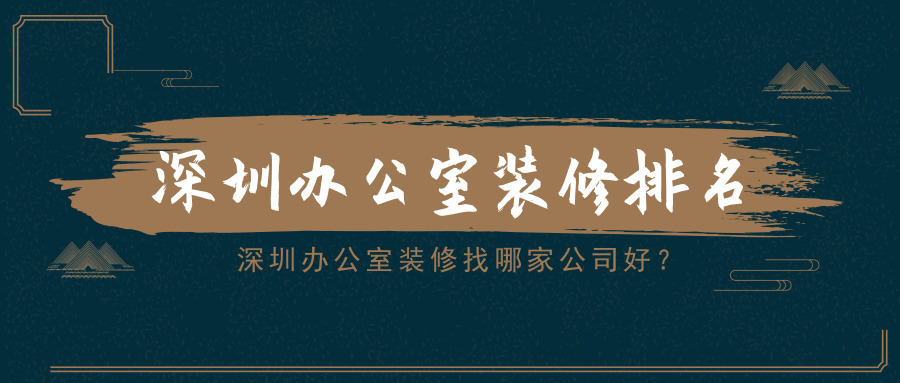 深圳办公室装修排名

深圳办公室装修找哪家公司好？